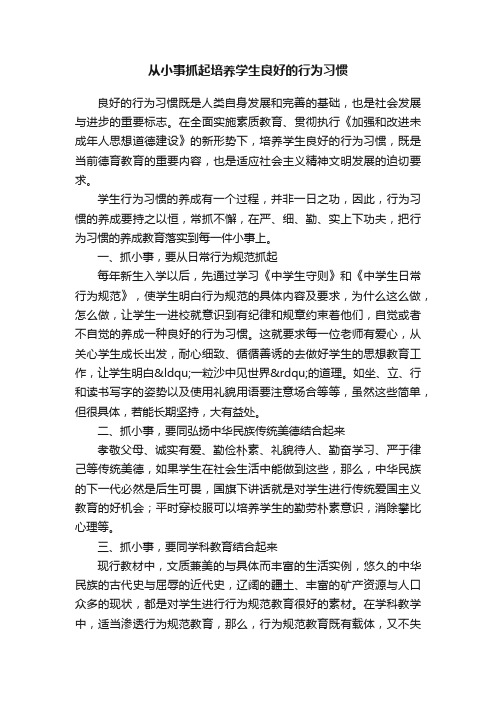 从小事抓起培养学生良好的行为习惯

良好的行为习惯既是人类自身发展和完善的基础，也是社会发展与进步的重要标志。在全面实施素质教育、贯彻执行《加强和改进未成年人思想道德建设》的新形势下，培养学生良好的行为习惯，既是当前德育教育的重要内容，也是适应社会主义精神文明发展的迫切要求。

学生行为习惯的养成有一个过程，并非一日之功，因此，行为习惯的养成要持之以恒，常抓不懈，在严、细、勤、实上下功夫，把行为习惯的养成教育落实到每一件小事上。

一、抓小事，要从日常行为规范抓起

每年新生入学以后，先通过学习《中学生守则》和《中学生日常行为规范》，使学生明白行为规范的具体内容及要求，为什么这么做，怎么做，让学生一进校就意识到有纪律和规章约束着他们，自觉或者不自觉的养成一种良好的行为习惯。这就要求每一位老师有爱心，从关心学生成长出发，耐心细致、循循善诱的去做好学生的思想教育工作，让学生明白&ldqu;一粒沙中见世界&rdqu;的道理。如坐、立、行和读书写字的姿势以及使用礼貌用语要注意场合等等，虽然这些简单，但很具体，若能长期坚持，大有益处。

二、抓小事，要同弘扬中华民族传统美德结合起来

孝敬父母、诚实有爱、勤俭朴素、礼貌待人、勤奋学习、严于律己等传统美德，如果学生在社会生活中能做到这些，那么，中华民族的下一代必然是后生可畏，国旗下讲话就是对学生进行传统爱国主义教育的好机会；平时穿校服可以培养学生的勤劳朴素意识，消除攀比心理等。

三、抓小事，要同学科教育结合起来

现行教材中，文质兼美的与具体而丰富的生活实例，悠久的中华民族的古代史与屈辱的近代史，辽阔的疆土、丰富的矿产资源与人口众多的现状，都是对学生进行行为规范教育很好的素材。在学科教学中，适当渗透行为规范教育，那么，行为规范教育既有载体，又不失